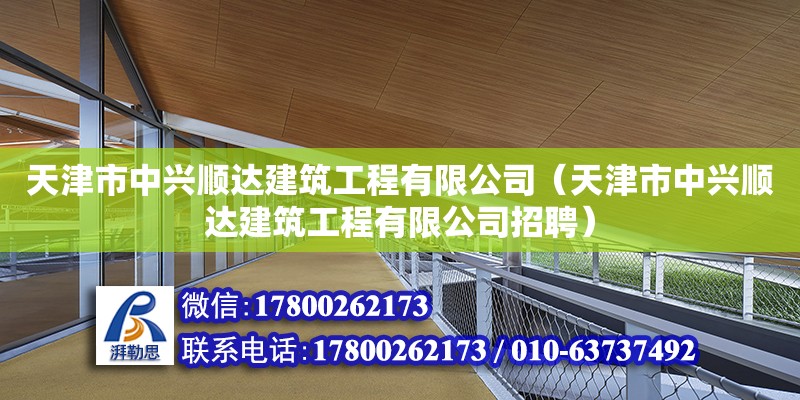 天津市中兴顺达建筑工程有限公司（天津市中兴顺达建筑工程有限公司招聘）

湃勒思

微信：17800262173

联系电话：17800262173 / 010-63737492